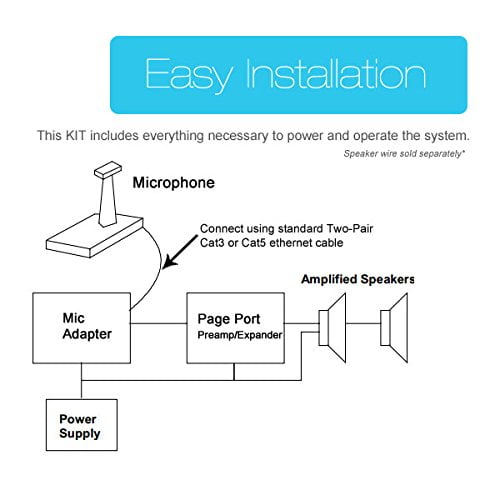 Easy Installation

This KIT includes everything necessary to power and operate the system.

Speaker wire sold separately*

Microphone

Connect using standard Two-Pair Cat3 or Cat5 ethernet cable

Amplified Speakers

Mic Adapter

Page Port Preamp/Expander

Power Supply